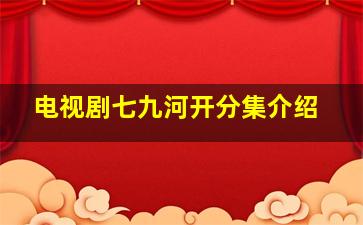 电视剧七九河开分集介绍